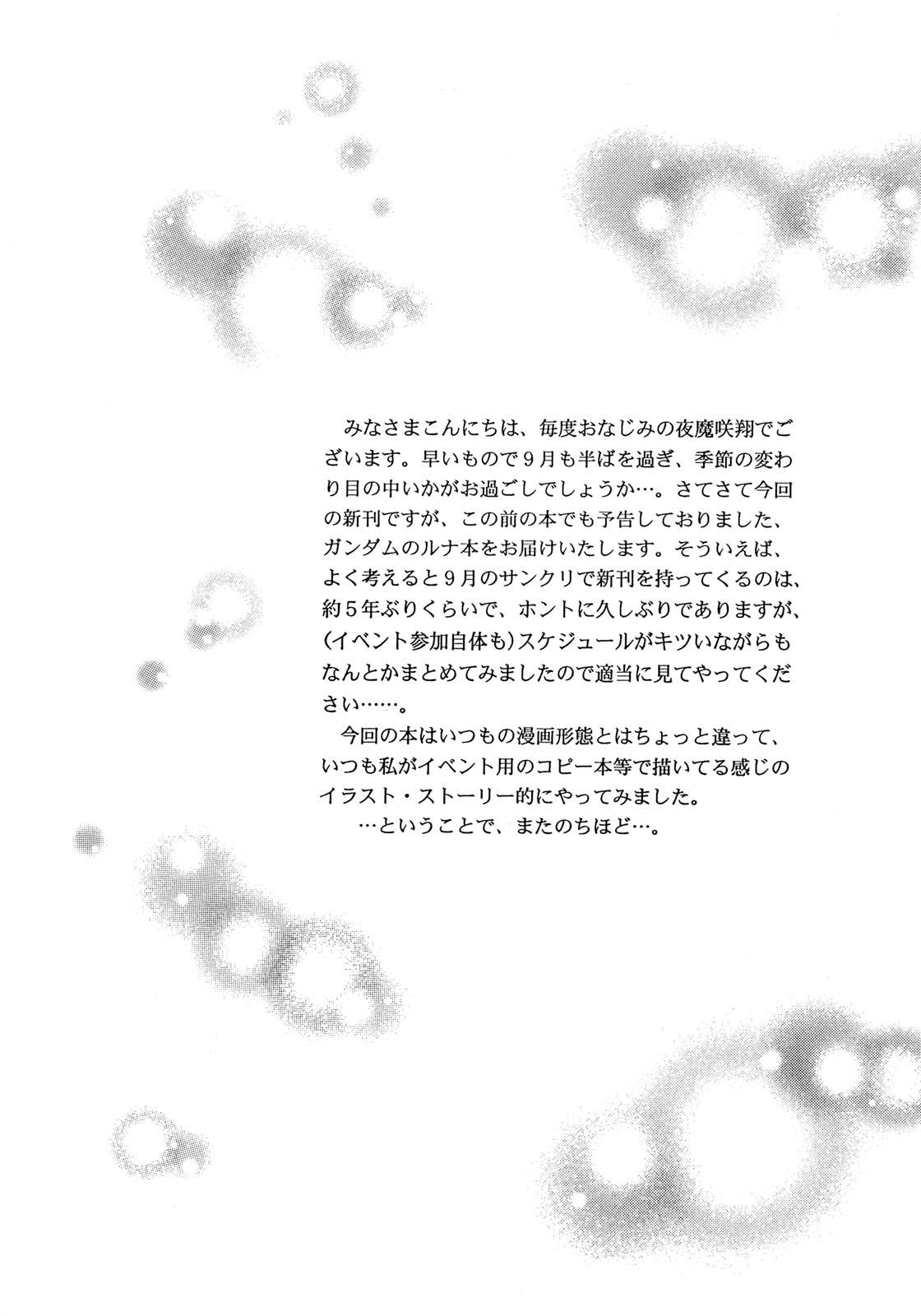 みなさまこんにちは、毎度おなじみの夜魔咲翔でございます。早いもので9月も半ばを過ぎ、季節の変わり目の中いかがお過ごしでしょうか…。さてさて今回の新刊ですが、この前の本でも予告しておりました、ガンダムのルナ本をお届けいたします。そういえば、よく考えると9月のサンクリで新刊を持ってくるのは、約5年ぶりくらいで、ホントに久しぶりでありますが、(イベント参加自体も)スケジュールがキツいながらもなんとかまとめてみましたので適当に見てやってください……。

今回の本はいつもの漫画形態とはちょっと違って、いつも私がイベント用のコピー本等で描いてる感じのイラスト・ストーリー的にやってみました。

…ということで、またのちほど…。